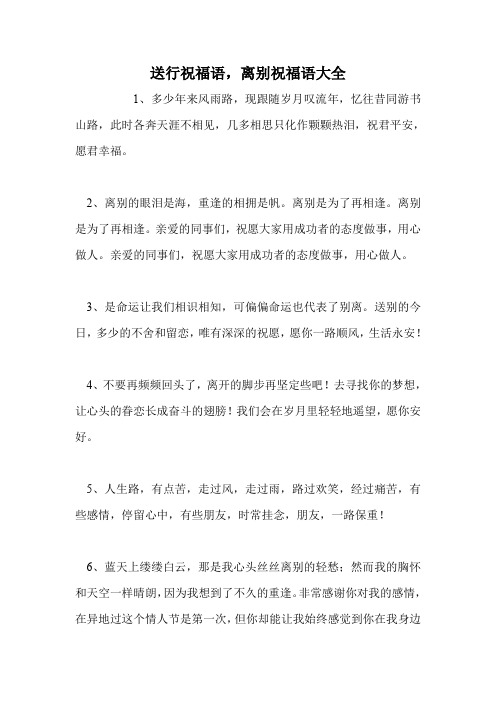 送行祝福语，离别祝福语大全

1、多少年来风雨路，现跟随岁月叹流年，忆往昔同游书山路，此时各奔天涯不相见，几多相思只化作颗颗热泪，祝君平安，愿君幸福。

2、离别的眼泪是海，重逢的相拥是帆。离别是为了再相逢。离别是为了再相逢。亲爱的同事们，祝愿大家用成功者的态度做事，用心做人。亲爱的同事们，祝愿大家用成功者的态度做事，用心做人。

3、是命运让我们相识相知，可偏偏命运也代表了别离。送别的今日，多少的不舍和留恋，唯有深深的祝愿，愿你一路顺风，生活永安！

4、不要再频频回头了，离开的脚步再坚定些吧！去寻找你的梦想，让心头的眷恋长成奋斗的翅膀！我们会在岁月里轻轻地遥望，愿你安好。

5、人生路，有点苦，走过风，走过雨，路过欢笑，经过痛苦，有些感情，停留心中，有些朋友，时常挂念，朋友，一路保重！

6、蓝天上缕缕白云，那是我心头丝丝离别的轻愁；然而我的胸怀和天空一样晴朗，因为我想到了不久的重逢。非常感谢你对我的感情，在异地过这个情人节是第一次，但你却能让我始终感觉到你在我身边